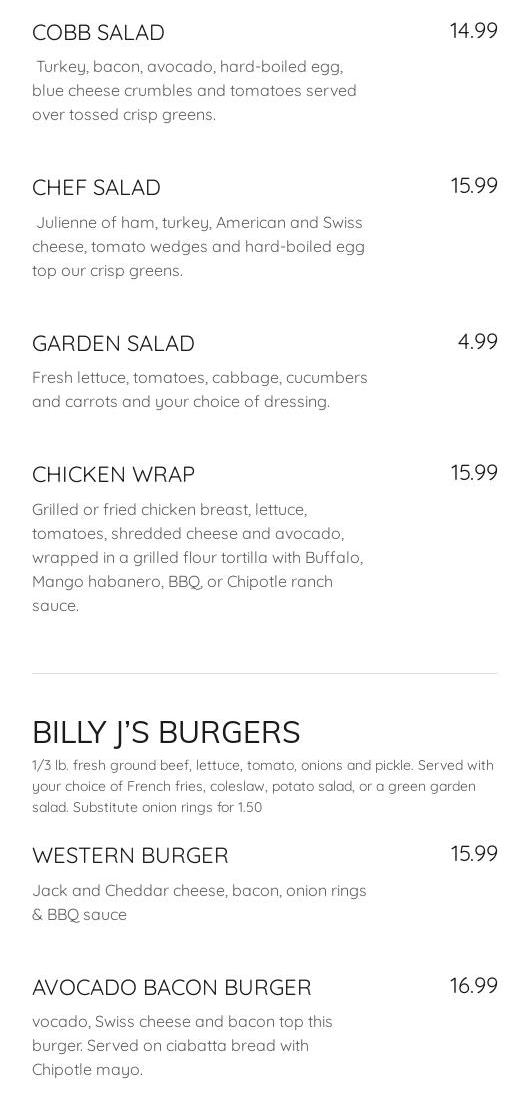 COBB SALAD 14.99

Turkey, bacon, avocado, hard-boiled egg, blue cheese crumbles and tomatoes served over tossed crisp greens.

CHEF SALAD 15.99

Julienne of ham, turkey, American and Swiss cheese, tomato wedges and hard-boiled egg top our crisp greens.

GARDEN SALAD 4.99

Fresh lettuce, tomatoes, cabbage, cucumbers and carrots and your choice of dressing.

CHICKEN WRAP 15.99

Grilled or fried chicken breast, lettuce, tomatoes, shredded cheese and avocado, wrapped in a grilled flour tortilla with Buffalo, Mango habanero, BBQ, or Chipotle ranch sauce.

BILLY J'S BURGERS

1/3 lb. fresh ground beef, lettuce, tomato, onions and pickle. Served with your choice of French fries, coleslaw, potato salad, or a green garden salad. Substitute onion rings for 1.50

WESTERN BURGER 15.99

Jack and Cheddar cheese, bacon, onion rings & BBQ sauce

AVOCADO BACON BURGER 16.99

vocado, Swiss cheese and bacon top this burger. Served on ciabatta bread with Chipotle mayo.